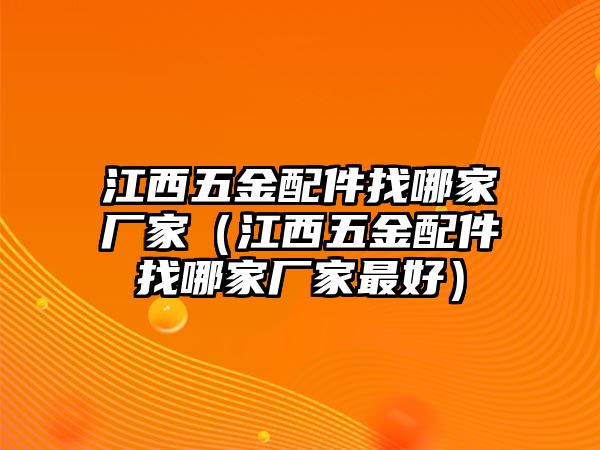 江西五金配件找哪家厂家（江西五金配件找哪家厂家最好）